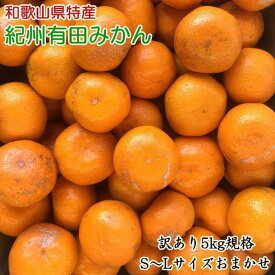 和歌山県特産
紀州有田みかん

訳あり5kg規格
S～Lサイズおまかせ